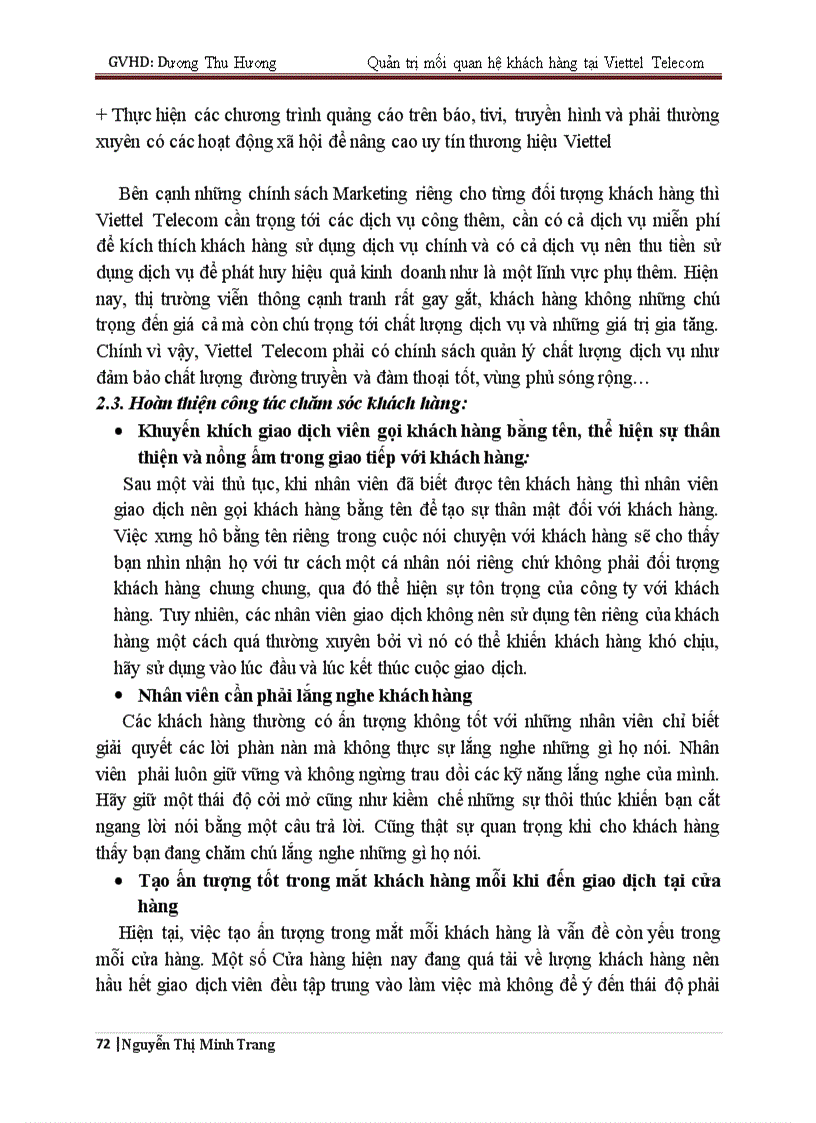 GVHD: Dương Thu Hương Quản trị mối quan hệ khách hàng tại Viettel Telecom

+ Thực hiện các chương trình quảng cáo trên báo, tivi, truyền hình và phải thường xuyên có các hoạt động xã hội để nâng cao uy tín thương hiệu Viettel

Bên cạnh những chính sách Marketing riêng cho từng đối tượng khách hàng thì Viettel Telecom cần trọng tới các dịch vụ công thêm, cần có cả dịch vụ miễn phí để kích thích khách hàng sử dụng dịch vụ chính và có cả dịch vụ nên thu tiền sử dụng dịch vụ để phát huy hiệu quả kinh doanh như là một lĩnh vực phụ thêm. Hiện nay, thị trường viễn thông cạnh tranh rất gay gắt, khách hàng không những chú trọng đến giá cả mà còn chú trọng tới chất lượng dịch vụ và những giá trị gia tăng. Chính vì vậy, Viettel Telecom phải có chính sách quản lý chất lượng dịch vụ như đảm bảo chất lượng đường truyền và đàm thoại tốt, vùng phủ sóng rộng…

2.3. Hoàn thiện công tác chăm sóc khách hàng:

• Khuyến khích giao dịch viên gọi khách hàng bằng tên, thể hiện sự thân thiện và nồng ấm trong giao tiếp với khách hàng:

Sau một vài thủ tục, khi nhân viên đã biết được tên khách hàng thì nhân viên giao dịch nên gọi khách hàng bằng tên để tạo sự thân mật đối với khách hàng. Việc xưng hô bằng tên riêng trong cuộc nói chuyện với khách hàng sẽ cho thấy bạn nhìn nhận họ với tư cách một cá nhân nói riêng chứ không phải đối tượng khách hàng chung chung, qua đó thể hiện sự tôn trọng của công ty với khách hàng. Tuy nhiên, các nhân viên giao dịch không nên sử dụng tên riêng của khách hàng một cách quá thường xuyên bởi vì nó có thể khiến khách hàng khó chịu, hãy sử dụng vào lúc đầu và lúc kết thúc cuộc giao dịch.

• Nhân viên cần phải lắng nghe khách hàng

Các khách hàng thường có ấn tượng không tốt với những nhân viên chỉ biết giải quyết các lời phàn nàn mà không thực sự lắng nghe những gì họ nói. Nhân viên phải luôn giữ vững và không ngừng trau dồi các kỹ năng lắng nghe của mình. Hãy giữ một thái độ cởi mở cũng như kiềm chế những sự thôi thúc khiến bạn cắt ngang lời nói bằng một câu trả lời. Cũng thật sự quan trọng khi cho khách hàng thấy bạn đang chăm chú lắng nghe những gì họ nói.

• Tạo ấn tượng tốt trong mắt khách hàng mỗi khi đến giao dịch tại cửa hàng

Hiện tại, việc tạo ấn tượng trong mắt mỗi khách hàng là vấn đề còn yếu trong mỗi cửa hàng. Một số Cửa hàng hiện nay đang quá tải về lượng khách hàng nên hầu hết giao dịch viên đều tập trung vào làm việc mà không để ý đến thái độ phải

72 | Nguyễn Thị Minh Trang